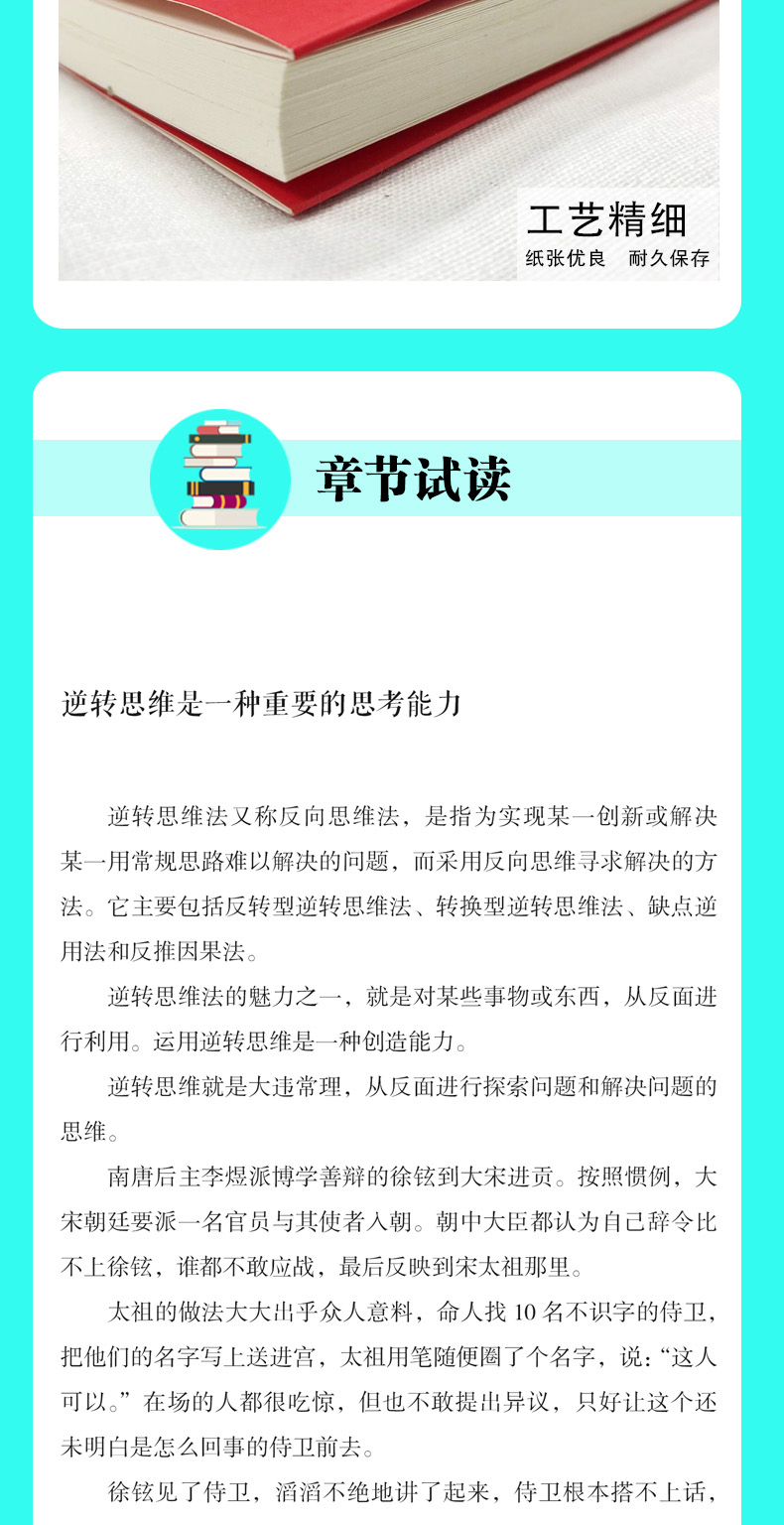 工艺精细
纸张优良　耐久保存

章节试读

逆转思维是一种重要的思考能力

逆转思维法又称反向思维法，是指为实现某一创新或解决某一用常规思路难以解决的问题，而采用反向思维寻求解决的方法。它主要包括反转型逆转思维法、转换型逆转思维法、缺点逆用法和反推因果法。

逆转思维法的魅力之一，就是对某些事物或东西，从反面进行利用。运用逆转思维是一种创造能力。

逆转思维就是大违常理，从反面进行探索问题和解决问题的思维。

南唐后主李煜派博学善辩的徐铉到大宋进贡。按照惯例，大宋朝廷要派一名官员与其使者入朝。朝中大臣都认为自己辞令比不上徐铉，谁都不敢应战，最后反映到宋太祖那里。

太祖的做法大大出乎众人意料，命人找 10 名不识字的侍卫，把他们的名字写上送进宫，太祖用笔随便圈了个名字，说：“这人可以。”在场的人都很吃惊，但也不敢提出异议，只好让这个还未明白是怎么回事的侍卫前去。

徐铉见了侍卫，滔滔不绝地讲了起来，侍卫根本搭不上话，